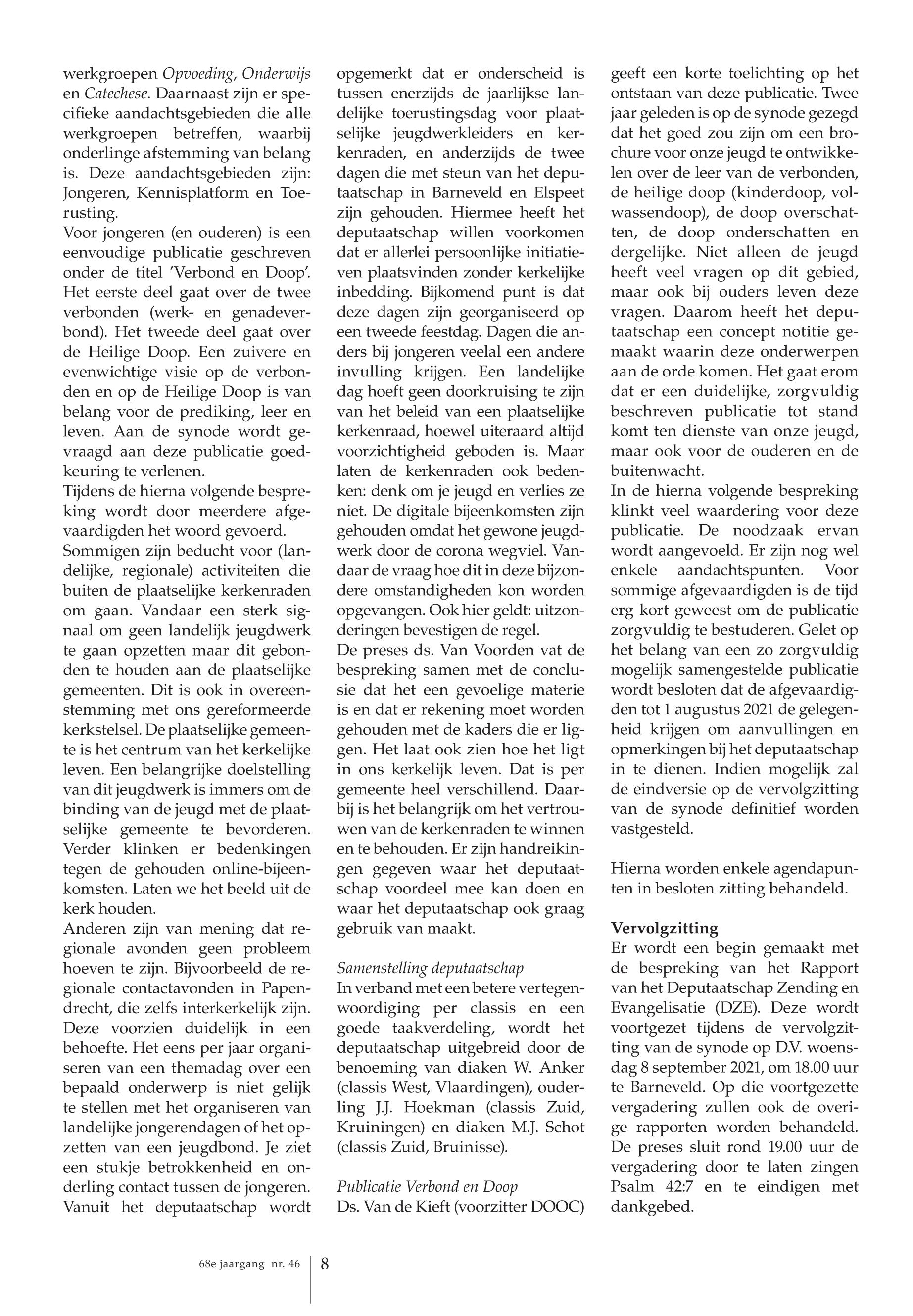 werkgroepen Opvoeding, Onderwijs en Catechese. Daarnaast zijn er specifieke aandachtsgebieden die alle werkgroepen betreffen, waarbij onderlinge afstemming van belang is. Deze aandachtsgebieden zijn: Jongeren, Kennisplatform en Toerusting.
Voor jongeren (en ouderen) is een eenvoudige publicatie geschreven onder de titel 'Verbond en Doop'. Het eerste deel gaat over de twee verbonden (werk- en genadeverbond). Het tweede deel gaat over de Heilige Doop. Een zuivere en evenwichtige visie op de verbonden en op de Heilige Doop is van belang voor de prediking, leer en leven. Aan de synode wordt gevraagd aan deze publicatie goedkeuring te verlenen.
Tijdens de hierna volgende bespreking wordt door meerdere afgevaardigden het woord gevoerd.
Sommigen zijn beducht voor (landelijke, regionale) activiteiten die buiten de plaatselijke kerkenraden om gaan. Vandaar een sterk signaal om geen landelijk jeugdwerk te gaan opzetten maar dit gebonden te houden aan de plaatselijke gemeenten. Dit is ook in overeenstemming met ons gereformeerde kerkstelsel. De plaatselijke gemeente is het centrum van het kerkelijke leven. Een belangrijke doelstelling van dit jeugdwerk is immers om de binding van de jeugd met de plaatselijke gemeente te bevorderen. Verder klinken er bedenkingen tegen de gehouden online-bijeenkomsten. Laten we het beeld uit de kerk houden.
Anderen zijn van mening dat regionale avonden geen probleem hoeven te zijn. Bijvoorbeeld de regionale contactavonden in Papendrecht, die zelfs interkerkelijk zijn. Deze voorzien duidelijk in een behoefte. Het eens per jaar organiseren van een themadag over een bepaald onderwerp is niet gelijk te stellen met het organiseren van landelijke jongerendagen of het opzetten van een jeugdbond. Je ziet een stukje betrokkenheid en onderling contact tussen de jongeren. Vanuit het deputaatschap wordt opgemerkt dat er onderscheid is tussen enerzijds de jaarlijkse landelijke toerustingsdag voor plaatselijke jeugdwerkleiders en kerkenraden, en anderzijds de twee dagen die met steun van het deputaatschap in Barneveld en Elspeet zijn gehouden. Hiermee heeft het deputaatschap willen voorkomen dat er allerlei persoonlijke initiatieven plaatsvinden zonder kerkelijke inbedding. Bijkomend punt is dat deze dagen zijn georganiseerd op een tweede feestdag. Dagen die anders bij jongeren veelal een andere invulling krijgen. Een landelijke dag hoeft geen doorkruising te zijn van het beleid van een plaatselijke kerkenraad, hoewel uiteraard altijd voorzichtigheid geboden is. Maar laten de kerkenraden ook bedenken: denk om je jeugd en verlies ze niet. De digitale bijeenkomsten zijn gehouden omdat het gewone jeugdwerk door de corona wegviel. Vandaar de vraag hoe dit in deze bijzondere omstandigheden kon worden opgevangen. Ook hier geldt: uitzonderingen bevestigen de regel.
De preses ds. Van Voorden vat de bespreking samen met de conclusie dat het een gevoelige materie is en dat er rekening moet worden gehouden met de kaders die er liggen. Het laat ook zien hoe het ligt in ons kerkelijk leven. Dat is per gemeente heel verschillend. Daarbij is het belangrijk om het vertrouwen van de kerkenraden te winnen en te behouden. Er zijn handreikingen gegeven waar het deputaatschap voordeel mee kan doen en waar het deputaatschap ook graag gebruik van maakt.

Samenstelling deputaatschap
In verband met een betere vertegenwoordiging per classis en een goede taakverdeling, wordt het deputaatschap uitgebreid door de benoeming van diaken W. Anker (classis West, Vlaardingen), ouderling J.J. Hoekman (classis Zuid, Kruiningen) en diaken M.J. Schot (classis Zuid, Bruinisse).

Publicatie Verbond en Doop
Ds. Van de Kieft (voorzitter DOOC) geeft een korte toelichting op het ontstaan van deze publicatie. Twee jaar geleden is op de synode gezegd dat het goed zou zijn om een brochure voor onze jeugd te ontwikkelen over de leer van de verbonden, de heilige doop (kinderdoop, volwassendoop), de doop overschatten, de doop onderschatten en dergelijke. Niet alleen de jeugd heeft veel vragen op dit gebied, maar ook bij ouders leven deze vragen. Daarom heeft het deputaatschap een concept notitie gemaakt waarin deze onderwerpen aan de orde komen. Het gaat erom dat er een duidelijke, zorgvuldig beschreven publicatie tot stand komt ten dienste van onze jeugd, maar ook voor de ouderen en de buitenwacht.
In de hierna volgende bespreking klinkt veel waardering voor deze publicatie. De noodzaak ervan wordt aangevoeld. Er zijn nog wel enkele aandachtspunten. Voor sommige afgevaardigden is de tijd erg kort geweest om de publicatie zorgvuldig te bestuderen. Gelet op het belang van een zo zorgvuldig mogelijk samengestelde publicatie wordt besloten dat de afgevaardigden tot 1 augustus 2021 de gelegenheid krijgen om aanvullingen en opmerkingen bij het deputaatschap in te dienen. Indien mogelijk zal de eindversie op de vervolgzitting van de synode definitief worden vastgesteld.

Hierna worden enkele agendapunten in besloten zitting behandeld.

Vervolgzitting
Er wordt een begin gemaakt met de bespreking van het Rapport van het Deputaatschap Zending en Evangelisatie (DZE). Deze wordt voortgezet tijdens de vervolgzitting van de synode op D.V. woensdag 8 september 2021, om 18.00 uur te Barneveld. Op die voortgezette vergadering zullen ook de overige rapporten worden behandeld. De preses sluit rond 19.00 uur de vergadering door te laten zingen Psalm 42:7 en te eindigen met dankgebed.

68e jaargang nr. 46 8